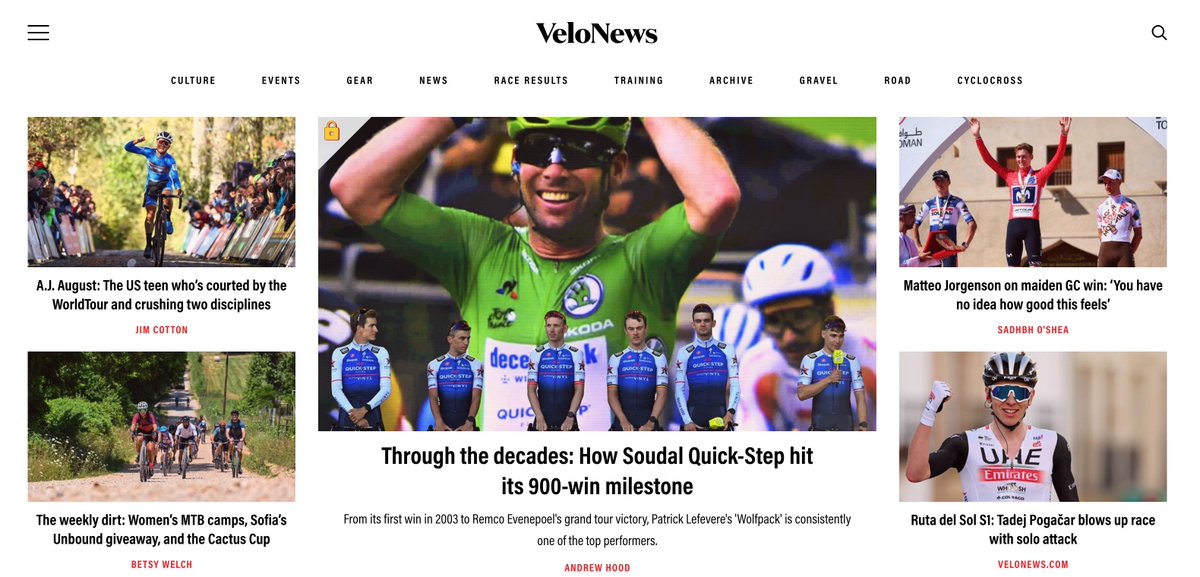 VeloNews

CULTURE EVENTS GEAR NEWS RACE RESULTS TRAINING ARCHIVE GRAVEL ROAD CYCLOCROSS

A.J. August: The US teen who's courted by the WorldTour and crushing two disciplines

JIM COTTON

The weekly dirt: Women's MTB camps, Sofia's Unbound giveaway, and the Cactus Cup

BETSY WELCH

Through the decades: How Soudal Quick-Step hit its 900-win milestone

From its first win in 2003 to Remco Evenepoel's grand tour victory, Patrick Lefevere's 'Wolfpack' is consistently one of the top performers.

ANDREW HOOD

Matteo Jorgenson on maiden GC win: 'You have no idea how good this feels'

SADHBH O'SHEA

Ruta del Sol S1: Tadej Pogačar blows up race with solo attack

VELONEWS.COM